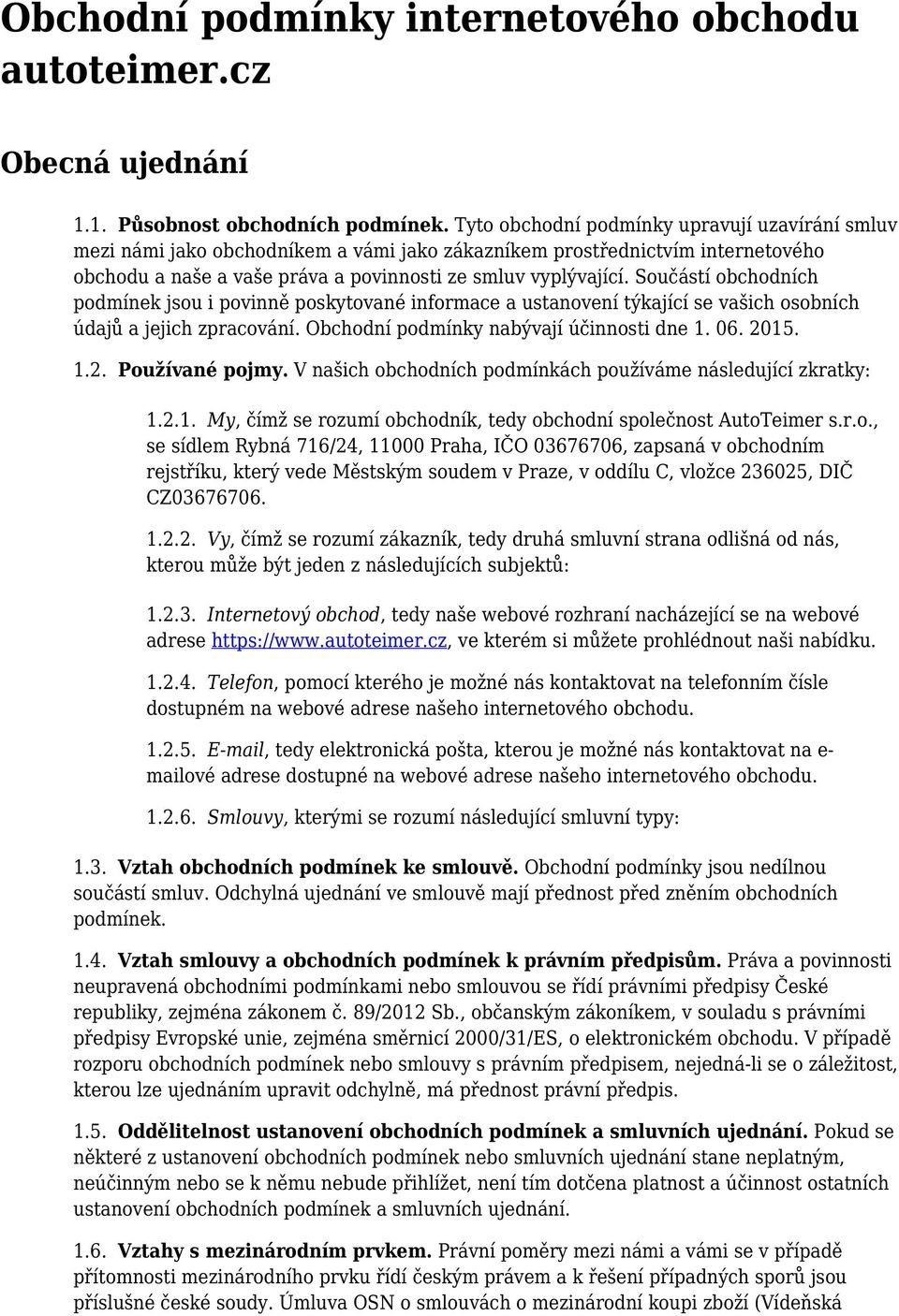 Obchodní podmínky internetového obchodu autoteimer.cz

Obecná ujednání

1.1. Působnost obchodních podmínek. Tyto obchodní podmínky upravují uzavírání smluv mezi námi jako obchodníkem a vámi jako zákazníkem prostřednictvím internetového obchodu a naše a vaše práva a povinnosti ze smluv vyplývající. Součástí obchodních podmínek jsou i povinně poskytované informace a ustanovení týkající se vašich osobních údajů a jejich zpracování. Obchodní podmínky nabývají účinnosti dne 1. 06. 2015.

1.2. Používané pojmy. V našich obchodních podmínkách používáme následující zkratky:

1.2.1. My, čímž se rozumí obchodník, tedy obchodní společnost AutoTeimer s.r.o., se sídlem Rybná 716/24, 11000 Praha, IČO 03676706, zapsaná v obchodním rejstříku, který vede Městským soudem v Praze, v oddílu C, vložce 236025, DIČ CZ03676706.

1.2.2. Vy, čímž se rozumí zákazník, tedy druhá smluvní strana odlišná od nás, kterou může být jeden z následujících subjektů:

1.2.3. Internetový obchod, tedy naše webové rozhraní nacházející se na webové adrese https://www.autoteimer.cz, ve kterém si můžete prohlédnout naši nabídku.

1.2.4. Telefon, pomocí kterého je možné nás kontaktovat na telefonním čísle dostupném na webové adrese našeho internetového obchodu.

1.2.5. E-mail, tedy elektronická pošta, kterou je možné nás kontaktovat na e-mailové adrese dostupné na webové adrese našeho internetového obchodu.

1.2.6. Smlouvy, kterými se rozumí následující smluvní typy:

1.3. Vztah obchodních podmínek ke smlouvě. Obchodní podmínky jsou nedílnou součástí smluv. Odchylná ujednání ve smlouvě mají přednost před zněním obchodních podmínek.

1.4. Vztah smlouvy a obchodních podmínek k právním předpisům. Práva a povinnosti neupravená obchodními podmínkami nebo smlouvou se řídí právními předpisy České republiky, zejména zákonem č. 89/2012 Sb., občanským zákoníkem, v souladu s právními předpisy Evropské unie, zejména směrnicí 2000/31/ES, o elektronickém obchodu. V případě rozporu obchodních podmínek nebo smlouvy s právním předpisem, nejedná-li se o záležitost, kterou lze ujednáním upravit odchylně, má přednost právní předpis.

1.5. Oddělitelnost ustanovení obchodních podmínek a smluvních ujednání. Pokud se některé z ustanovení obchodních podmínek nebo smluvních ujednání stane neplatným, neúčinným nebo se k němu nebude přihlížet, není tím dotčena platnost a účinnost ostatních ustanovení obchodních podmínek a smluvních ujednání.

1.6. Vztahy s mezinárodním prvkem. Právní poměry mezi námi a vámi se v případě přítomnosti mezinárodního prvku řídí českým právem a k řešení případných sporů jsou příslušné české soudy. Úmluva OSN o smlouvách o mezinárodní koupi zboží (Vídeňská